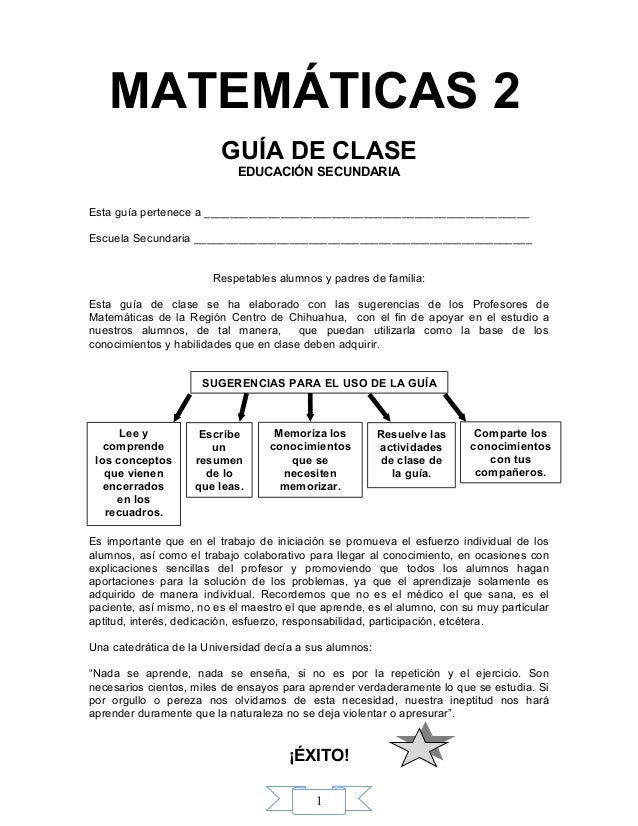 MATEMÁTICAS 2

GUÍA DE CLASE
EDUCACIÓN SECUNDARIA

Esta guía pertenece a ______________________________________________

Escuela Secundaria ______________________________________________

Respetables alumnos y padres de familia:

Esta guía de clase se ha elaborado con las sugerencias de los Profesores de Matemáticas de la Región Centro de Chihuahua, con el fin de apoyar en el estudio a nuestros alumnos, de tal manera, que puedan utilizarla como la base de los conocimientos y habilidades que en clase deben adquirir.

SUGERENCIAS PARA EL USO DE LA GUÍA

Lee y comprende los conceptos que vienen encerrados en los recuadros.

Escribe un resumen de lo que leas.

Memoriza los conocimientos que se necesiten memorizar.

Resuelve las actividades de clase de la guía.

Comparte los conocimientos con tus compañeros.

Es importante que en el trabajo de iniciación se promueva el esfuerzo individual de los alumnos, así como el trabajo colaborativo para llegar al conocimiento, en ocasiones con explicaciones sencillas del profesor y promoviendo que todos los alumnos hagan aportaciones para la solución de los problemas, ya que el aprendizaje solamente es adquirido de manera individual. Recordemos que no es el médico el que sana, es el paciente, así mismo, no es el maestro el que aprende, es el alumno, con su muy particular aptitud, interés, dedicación, esfuerzo, responsabilidad, participación, etcétera.

Una catedrática de la Universidad decía a sus alumnos:

"Nada se aprende, nada se enseña, si no es por la repetición y el ejercicio. Son necesarios cientos, miles de ensayos para aprender verdaderamente lo que se estudia. Si por orgullo o pereza nos olvidamos de esta necesidad, nuestra ineptitud nos hará aprender duramente que la naturaleza no se deja violentar o apresurar".

¡ÉXITO!

1